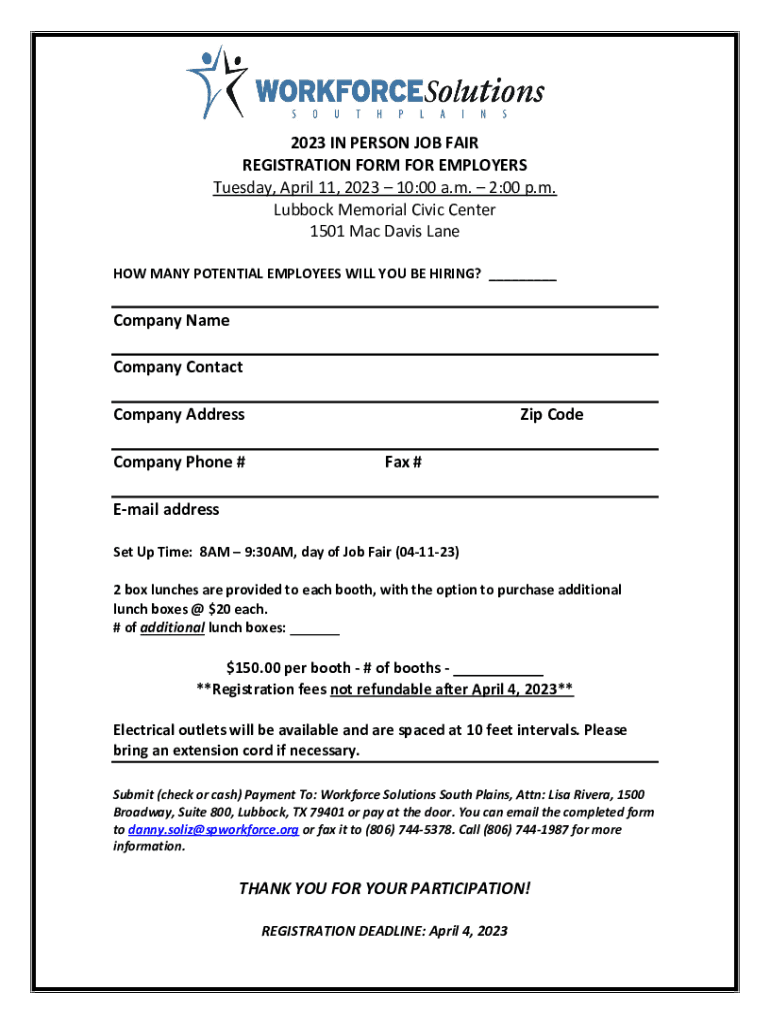 WORKFORCESolutions
SOUTH PLAINS

2023 IN PERSON JOB FAIR
REGISTRATION FORM FOR EMPLOYERS
Tuesday, April 11, 2023 – 10:00 a.m. – 2:00 p.m.
Lubbock Memorial Civic Center
1501 Mac Davis Lane

HOW MANY POTENTIAL EMPLOYEES WILL YOU BE HIRING? _________

Company Name

Company Contact

Company Address Zip Code

Company Phone # Fax #

E-mail address

Set Up Time: 8AM – 9:30AM, day of Job Fair (04-11-23)

2 box lunches are provided to each booth, with the option to purchase additional lunch boxes @ $20 each.
# of additional lunch boxes: ______

$150.00 per booth - # of booths - ___________
**Registration fees not refundable after April 4, 2023**

Electrical outlets will be available and are spaced at 10 feet intervals. Please bring an extension cord if necessary.

Submit (check or cash) Payment To: Workforce Solutions South Plains, Attn: Lisa Rivera, 1500 Broadway, Suite 800, Lubbock, TX 79401 or pay at the door. You can email the completed form to danny.soliz@spworkforce.org or fax it to (806) 744-5378. Call (806) 744-1987 for more information.

THANK YOU FOR YOUR PARTICIPATION!

REGISTRATION DEADLINE: April 4, 2023